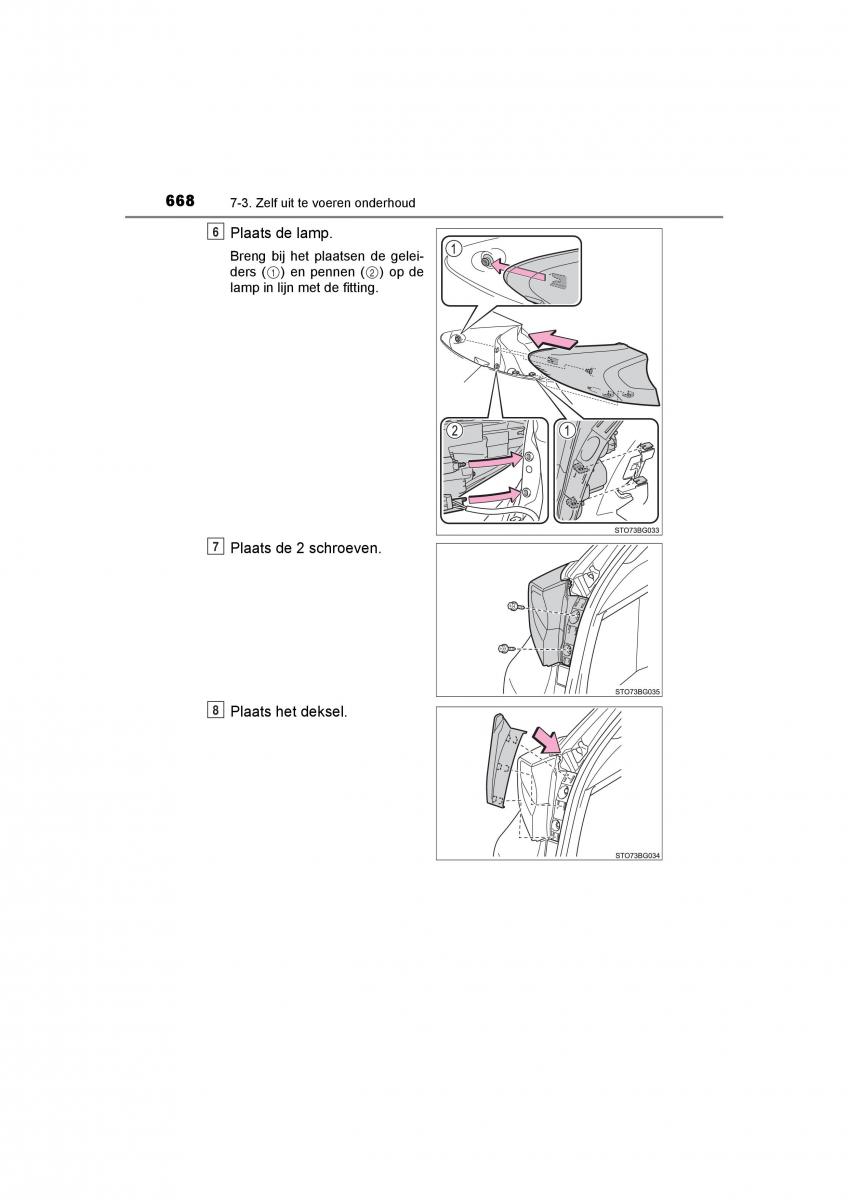 668 7-3. Zelf uit te voeren onderhoud

6 Plaats de lamp.

Breng bij het plaatsen de geleiders (①) en pennen (②) op de lamp in lijn met de fitting.

1

2

1

STO73BG033

7 Plaats de 2 schroeven.

STO73BG035

8 Plaats het deksel.

STO73BG034